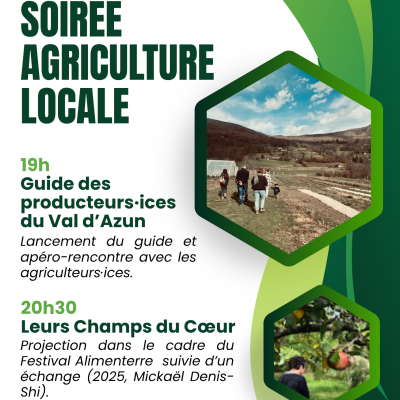 SOIREE AGRICULTURE LOCALE

19h
Guide des producteurs·ices du Val d'Azun
Lancement du guide et apéro-rencontre avec les agriculteurs·ices.

20h30
Leurs Champs du Cœur
Projection dans le cadre du Festival Alimenterre suivie d'un échange (2025, Mickaël Denis-Shi).